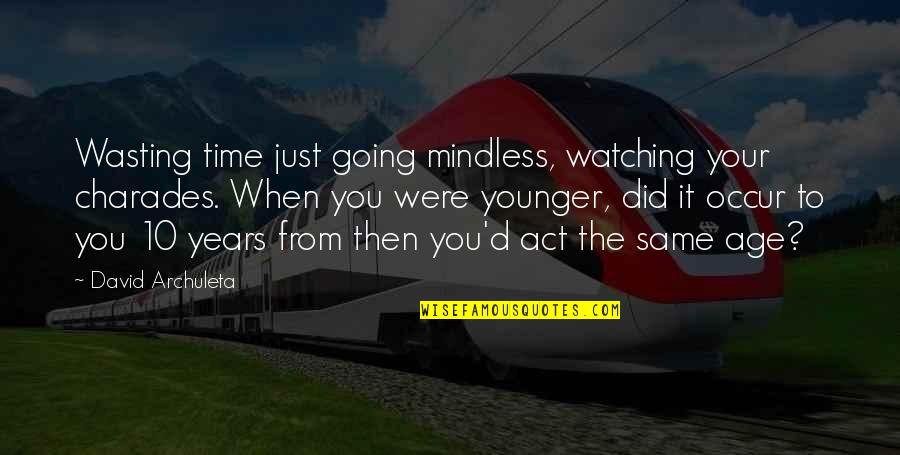 Wasting time just going mindless, watching your charades. When you were younger, did it occur to you 10 years from then you'd act the same age?

~ David Archuleta

WISEFAMOUSQUOTES.COM